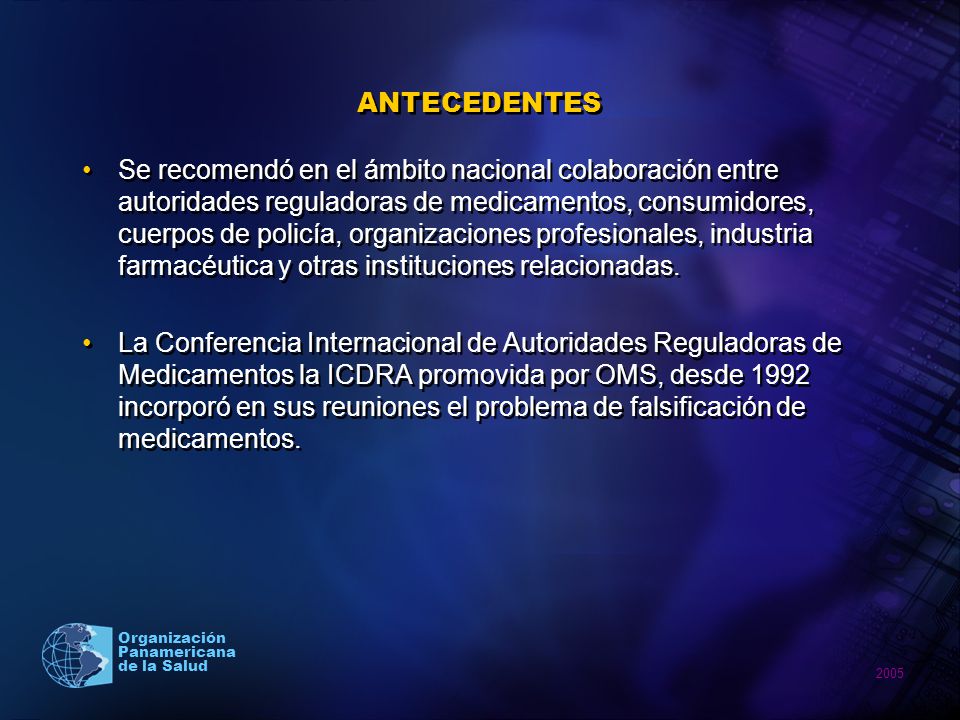 ANTECEDENTES

• Se recomendó en el ámbito nacional colaboración entre autoridades reguladoras de medicamentos, consumidores, cuerpos de policía, organizaciones profesionales, industria farmacéutica y otras instituciones relacionadas.

• La Conferencia Internacional de Autoridades Reguladoras de Medicamentos la ICDRA promovida por OMS, desde 1992 incorporó en sus reuniones el problema de falsificación de medicamentos.

Organización Panamericana de la Salud

2005